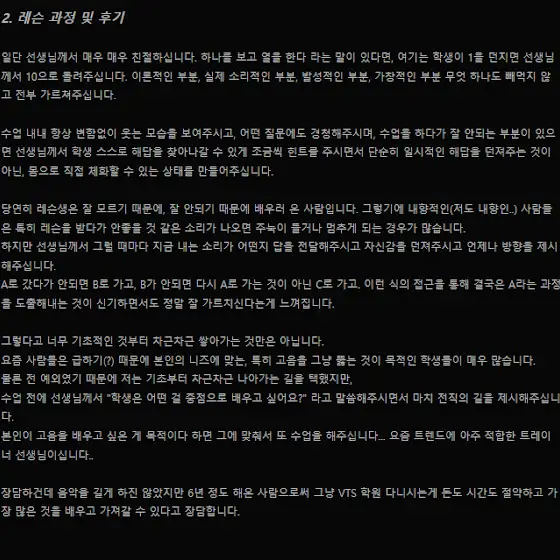 2. 레슨 과정 및 후기

일단 선생님께서 매우 매우 친절하십니다. 하나를 보고 열을 한다 라는 말이 있다면, 여기는 학생이 1을 던지면 선생님께서 10으로 돌려주십니다. 이론적인 부분, 실제 소리적인 부분, 발성적인 부분, 가창적인 부분 무엇 하나도 빼먹지 않고 전부 가르쳐주십니다.

수업 내내 항상 변함없이 웃는 모습을 보여주시고, 어떤 질문에도 경청해주시며, 수업을 하다가 잘 안되는 부분이 있으면 선생님께서 학생 스스로 해답을 찾아나갈 수 있게 조금씩 힌트를 주시면서 단순히 일시적인 해답을 던져주는 것이 아닌, 몸으로 직접 체화할 수 있는 상태를 만들어주십니다.

당연히 레슨생은 잘 모르기 때문에, 잘 안되기 때문에 배우러 온 사람입니다. 그렇기에 내향적인(저도 내향인..) 사람들은 특히 레슨을 받다가 안좋을 것 같은 소리가 나오면 주눅이 들거나 멈추게 되는 경우가 많습니다.
하지만 선생님께서 그럴 때마다 지금 내는 소리가 어떤지 답을 전달해주시고 자신감을 던져주시고 언제나 방향을 제시해주십니다.
A로 갔다가 안되면 B로 가고, B가 안되면 다시 A로 가는 것이 아닌 C로 가고. 이런 식의 접근을 통해 결국은 A라는 과정을 도출해내는 것이 신기하면서도 정말 잘 가르치신다는게 느껴집니다.

그렇다고 너무 기초적인 것부터 차근차근 쌓아가는 것만은 아닙니다.
요즘 사람들은 급하기(?) 때문에 본인의 니즈에 맞는, 특히 고음을 그냥 뚫는 것이 목적인 학생들이 매우 많습니다.
물론 전 예외였기 때문에 저는 기초부터 차근차근 나아가는 길을 택했지만,
수업 전에 선생님께서 "학생은 어떤 걸 중점으로 배우고 싶어요?" 라고 말씀해주시면서 마치 전직의 길을 제시해주십니다.
본인이 고음을 배우고 싶은 게 목적이다 하면 그에 맞춰서 또 수업을 해주십니다... 요즘 트렌드에 아주 적합한 트레이너 선생님이십니다..

장담하건데 음악을 길게 하진 않았지만 6년 정도 해온 사람으로써 그냥 VTS 학원 다니시는게 돈도 시간도 절약하고 가장 많은 것을 배우고 가져갈 수 있다고 장담합니다.